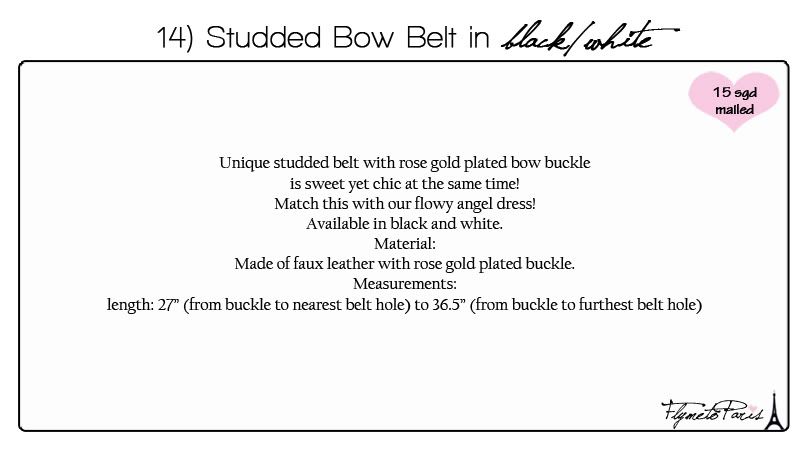 14) Studded Bow Belt in black/white

15 sgd mailed

Unique studded belt with rose gold plated bow buckle is sweet yet chic at the same time!
Match this with our flowy angel dress!
Available in black and white.
Material:
Made of faux leather with rose gold plated buckle.
Measurements:
length: 27" (from buckle to nearest belt hole) to 36.5" (from buckle to furthest belt hole)

FlymetoParis